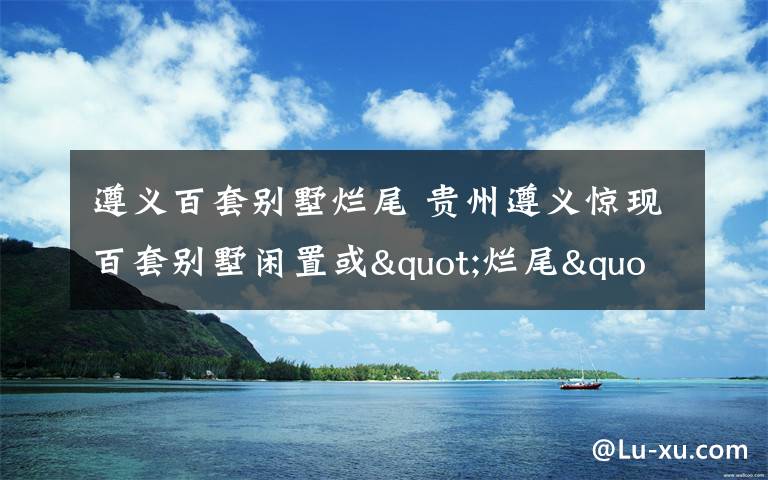 遵义百套别墅烂尾 贵州遵义惊现百套别墅闲置或&quot;烂尾&quo

@Lu-xu.com